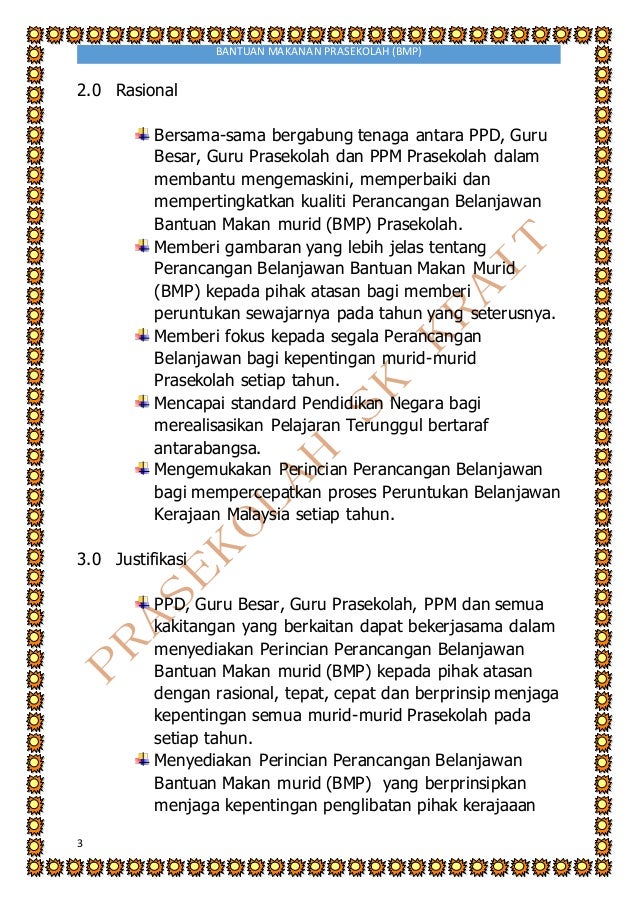 BANTUAN MAKANAN PRASEKOLAH (BMP)

2.0 Rasional

Bersama-sama bergabung tenaga antara PPD, Guru Besar, Guru Prasekolah dan PPM Prasekolah dalam membantu mengemaskini, memperbaiki dan mempertingkatkan kualiti Perancangan Belanjawan Bantuan Makan murid (BMP) Prasekolah.

Memberi gambaran yang lebih jelas tentang Perancangan Belanjawan Bantuan Makan Murid (BMP) kepada pihak atasan bagi memberi peruntukan sewajarnya pada tahun yang seterusnya.

Memberi fokus kepada segala Perancangan Belanjawan bagi kepentingan murid-murid Prasekolah setiap tahun.

Mencapai standard Pendidikan Negara bagi merealisasikan Pelajaran Terunggul bertaraf antarabangsa.

Mengemukakan Perincian Perancangan Belanjawan bagi mempercepatkan proses Peruntukan Belanjawan Kerajaan Malaysia setiap tahun.

3.0 Justifikasi

PPD, Guru Besar, Guru Prasekolah, PPM dan semua kakitangan yang berkaitan dapat bekerjasama dalam menyediakan Perincian Perancangan Belanjawan Bantuan Makan murid (BMP) kepada pihak atasan dengan rasional, tepat, cepat dan berprinsip menjaga kepentingan semua murid-murid Prasekolah pada setiap tahun.

Menyediakan Perincian Perancangan Belanjawan Bantuan Makan murid (BMP) yang berprinsipkan menjaga kepentingan penglibatan pihak kerajaaan

PRASEKOLAH SK KRAIT

3